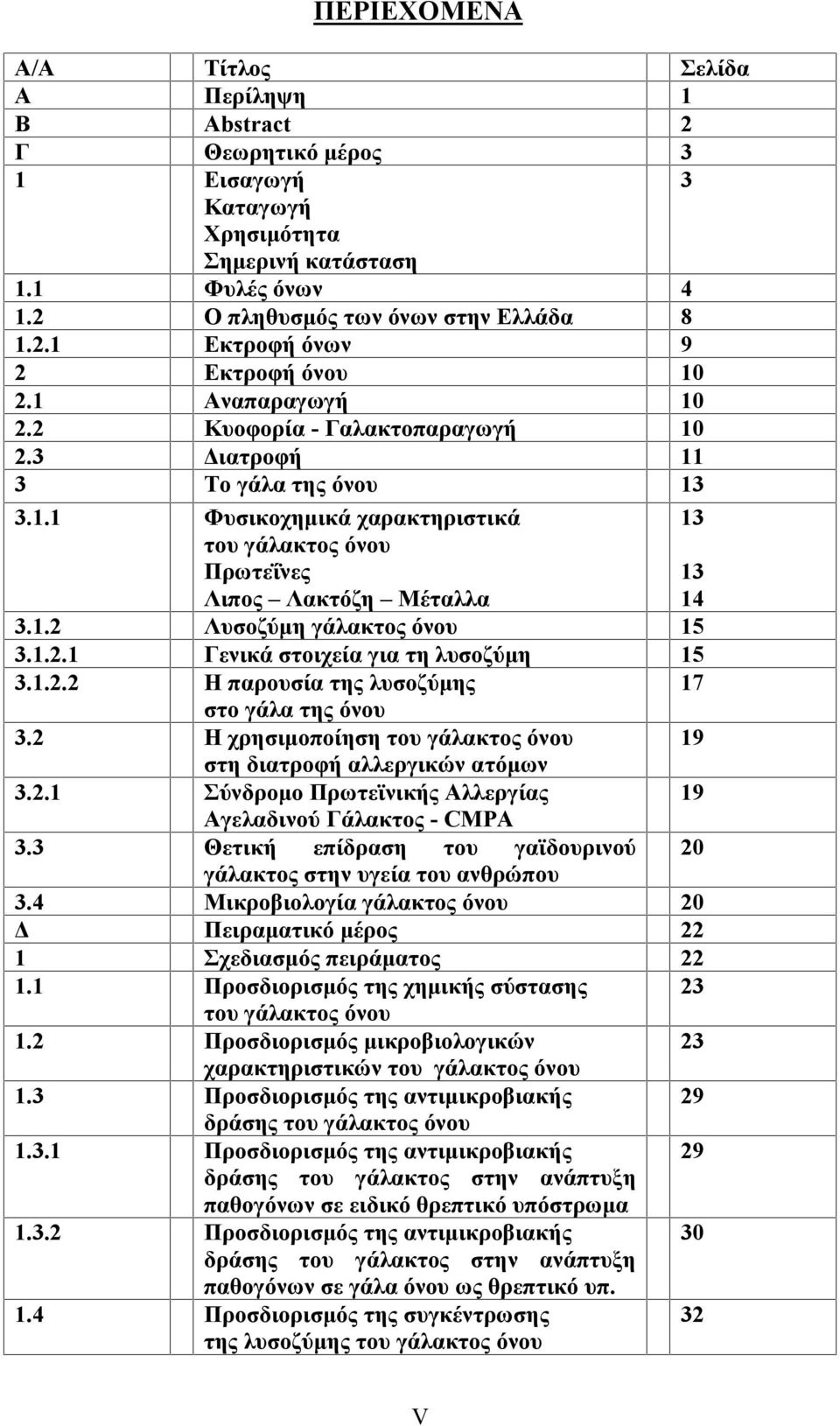 ΠΕΡΙΕΧΟΜΕΝΑ

| Α/Α | Τίτλος | Σελίδα |
|---|---|---|
| Α | Περίληψη | 1 |
| Β | Abstract | 2 |
| Γ | Θεωρητικό μέρος | 3 |
| 1 | Εισαγωγή Καταγωγή Χρησιμότητα Σημερινή κατάσταση | 3 |
| 1.1 | Φυλές όνων | 4 |
| 1.2 | Ο πληθυσμός των όνων στην Ελλάδα | 8 |
| 1.2.1 | Εκτροφή όνων | 9 |
| 2 | Εκτροφή όνου | 10 |
| 2.1 | Αναπαραγωγή | 10 |
| 2.2 | Κυοφορία - Γαλακτοπαραγωγή | 10 |
| 2.3 | Διατροφή | 11 |
| 3 | Το γάλα της όνου | 13 |
| 3.1.1 | Φυσικοχημικά χαρακτηριστικά του γάλακτος όνου Πρωτεΐνες Λιπος – Λακτόζη – Μέταλλα | 13 13 14 |
| 3.1.2 | Λυσοζύμη γάλακτος όνου | 15 |
| 3.1.2.1 | Γενικά στοιχεία για τη λυσοζύμη | 15 |
| 3.1.2.2 | Η παρουσία της λυσοζύμης στο γάλα της όνου | 17 |
| 3.2 | Η χρησιμοποίηση του γάλακτος όνου στη διατροφή αλλεργικών ατόμων | 19 |
| 3.2.1 | Σύνδρομο Πρωτεϊνικής Αλλεργίας Αγελαδινού Γάλακτος - CMPA | 19 |
| 3.3 | Θετική επίδραση του γαϊδουρινού γάλακτος στην υγεία του ανθρώπου | 20 |
| 3.4 | Μικροβιολογία γάλακτος όνου | 20 |
| Δ | Πειραματικό μέρος | 22 |
| 1 | Σχεδιασμός πειράματος | 22 |
| 1.1 | Προσδιορισμός της χημικής σύστασης του γάλακτος όνου | 23 |
| 1.2 | Προσδιορισμός μικροβιολογικών χαρακτηριστικών του γάλακτος όνου | 23 |
| 1.3 | Προσδιορισμός της αντιμικροβιακής δράσης του γάλακτος όνου | 29 |
| 1.3.1 | Προσδιορισμός της αντιμικροβιακής δράσης του γάλακτος στην ανάπτυξη παθογόνων σε ειδικό θρεπτικό υπόστρωμα | 29 |
| 1.3.2 | Προσδιορισμός της αντιμικροβιακής δράσης του γάλακτος στην ανάπτυξη παθογόνων σε γάλα όνου ως θρεπτικό υπ. | 30 |
| 1.4 | Προσδιορισμός της συγκέντρωσης της λυσοζύμης του γάλακτος όνου | 32 |

V